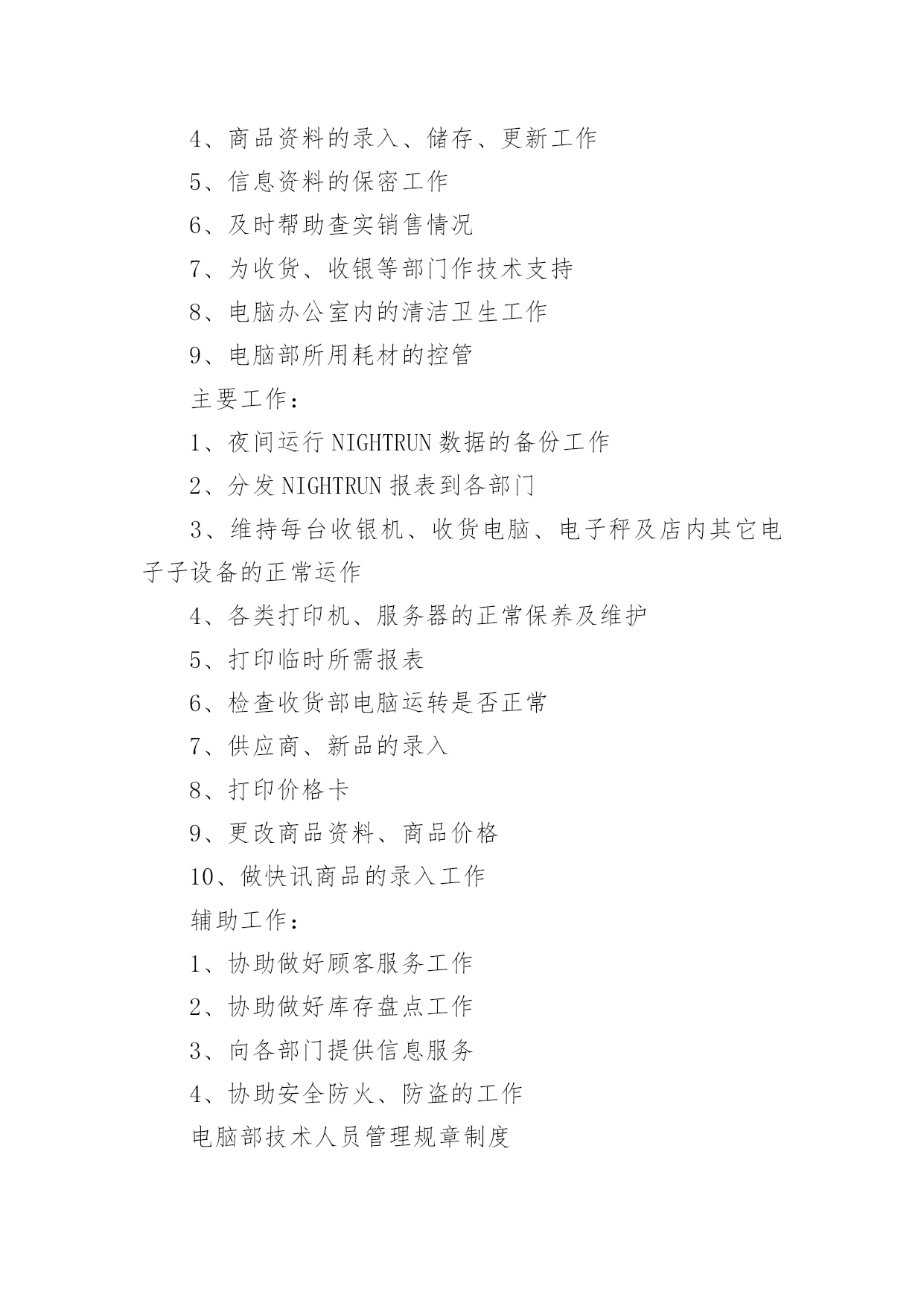 4、商品资料的录入、储存、更新工作

5、信息资料的保密工作

6、及时帮助查实销售情况

7、为收货、收银等部门作技术支持

8、电脑办公室内的清洁卫生工作

9、电脑部所用耗材的控管

主要工作：

1、夜间运行 NIGHTRUN 数据的备份工作

2、分发 NIGHTRUN 报表到各部门

3、维持每台收银机、收货电脑、电子秤及店内其它电子子设备的正常运作

4、各类打印机、服务器的正常保养及维护

5、打印临时所需报表

6、检查收货部电脑运转是否正常

7、供应商、新品的录入

8、打印价格卡

9、更改商品资料、商品价格

10、做快讯商品的录入工作

辅助工作：

1、协助做好顾客服务工作

2、协助做好库存盘点工作

3、向各部门提供信息服务

4、协助安全防火、防盗的工作

电脑部技术人员管理规章制度